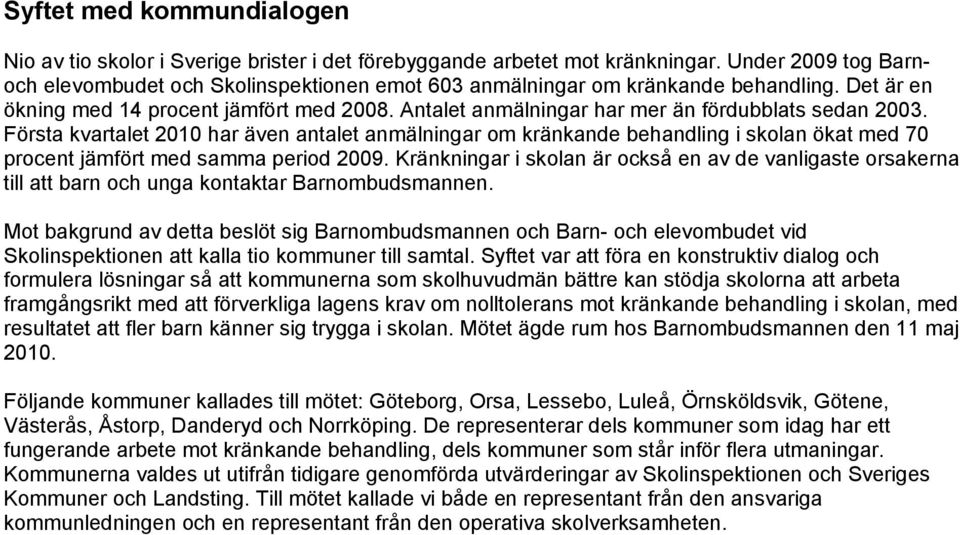 Syftet med kommundialogen

Nio av tio skolor i Sverige brister i det förebyggande arbetet mot kränkningar. Under 2009 tog Barn- och elevombudet och Skolinspektionen emot 603 anmälningar om kränkande behandling. Det är en ökning med 14 procent jämfört med 2008. Antalet anmälningar har mer än fördubblats sedan 2003. Första kvartalet 2010 har även antalet anmälningar om kränkande behandling i skolan ökat med 70 procent jämfört med samma period 2009. Kränkningar i skolan är också en av de vanligaste orsakerna till att barn och unga kontaktar Barnombudsmannen.

Mot bakgrund av detta beslöt sig Barnombudsmannen och Barn- och elevombudet vid Skolinspektionen att kalla tio kommuner till samtal. Syftet var att föra en konstruktiv dialog och formulera lösningar så att kommunerna som skolhuvudmän bättre kan stödja skolorna att arbeta framgångsrikt med att förverkliga lagens krav om nolltolerans mot kränkande behandling i skolan, med resultatet att fler barn känner sig trygga i skolan. Mötet ägde rum hos Barnombudsmannen den 11 maj 2010.

Följande kommuner kallades till mötet: Göteborg, Orsa, Lessebo, Luleå, Örnsköldsvik, Götene, Västerås, Åstorp, Danderyd och Norrköping. De representerar dels kommuner som idag har ett fungerande arbete mot kränkande behandling, dels kommuner som står inför flera utmaningar. Kommunerna valdes ut utifrån tidigare genomförda utvärderingar av Skolinspektionen och Sveriges Kommuner och Landsting. Till mötet kallade vi både en representant från den ansvariga kommunledningen och en representant från den operativa skolverksamheten.